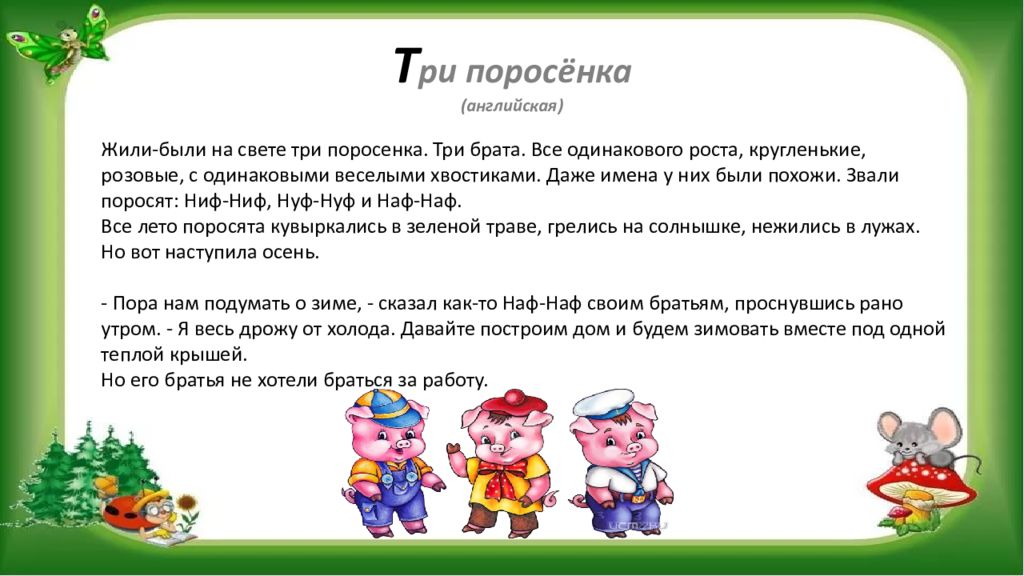 Три поросёнка
(английская)

Жили-были на свете три поросенка. Три брата. Все одинакового роста, кругленькие, розовые, с одинаковыми веселыми хвостиками. Даже имена у них были похожи. Звали поросят: Ниф-Ниф, Нуф-Нуф и Наф-Наф.
Все лето поросята кувыркались в зеленой траве, грелись на солнышке, нежились в лужах.
Но вот наступила осень.

- Пора нам подумать о зиме, - сказал как-то Наф-Наф своим братьям, проснувшись рано утром. - Я весь дрожу от холода. Давайте построим дом и будем зимовать вместе под одной теплой крышей.
Но его братья не хотели браться за работу.